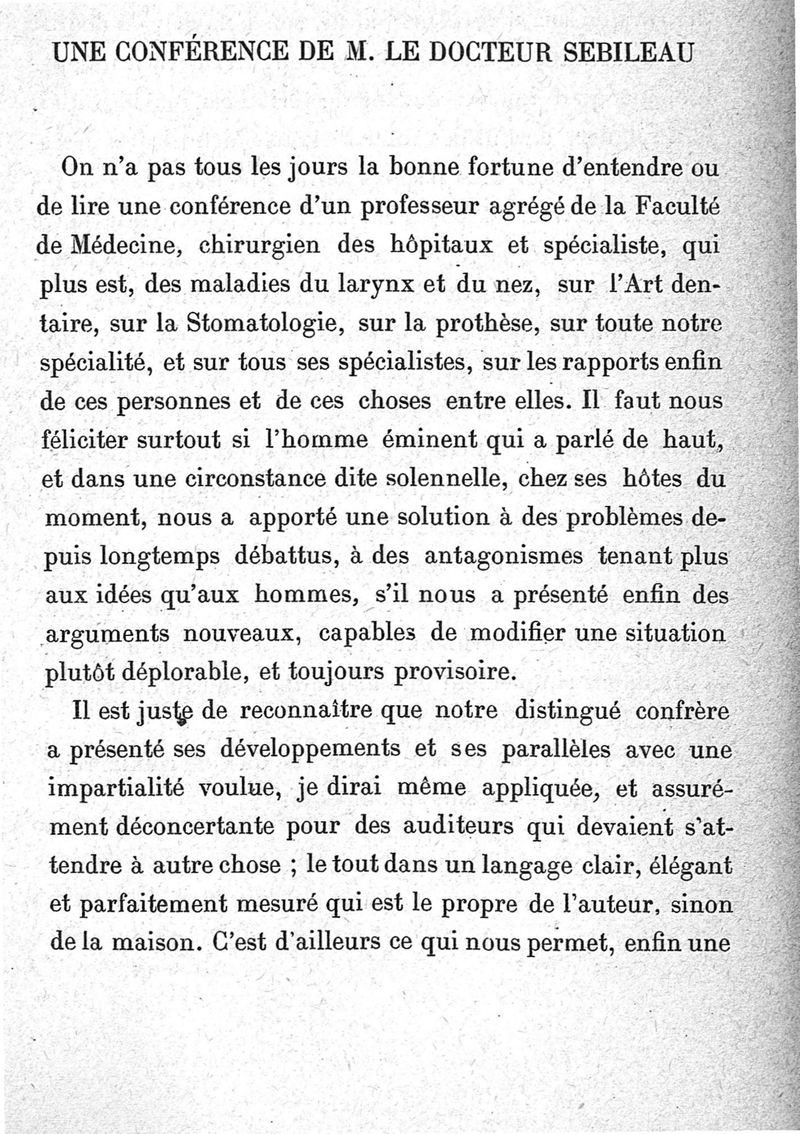 UNE CONFÉRENCE DE M. LE DOCTEUR SEBILEAU

On n'a pas tous les jours la bonne fortune d'entendre ou de lire une conférence d'un professeur agrégé de la Faculté de Médecine, chirurgien des hôpitaux et spécialiste, qui plus est, des maladies du larynx et du nez, sur l'Art dentaire, sur la Stomatologie, sur la prothèse, sur toute notre spécialité, et sur tous ses spécialistes, sur les rapports enfin de ces personnes et de ces choses entre elles. Il faut nous féliciter surtout si l'homme éminent qui a parlé de haut, et dans une circonstance dite solennelle, chez ses hôtes du moment, nous a apporté une solution à des problèmes depuis longtemps débattus, à des antagonismes tenant plus aux idées qu'aux hommes, s'il nous a présenté enfin des arguments nouveaux, capables de modifier une situation plutôt déplorable, et toujours provisoire.

Il est juste de reconnaître que notre distingué confrère a présenté ses développements et ses parallèles avec une impartialité voulue, je dirai même appliquée, et assurément déconcertante pour des auditeurs qui devaient s'attendre à autre chose ; le tout dans un langage clair, élégant et parfaitement mesuré qui est le propre de l'auteur, sinon de la maison. C'est d'ailleurs ce qui nous permet, enfin une